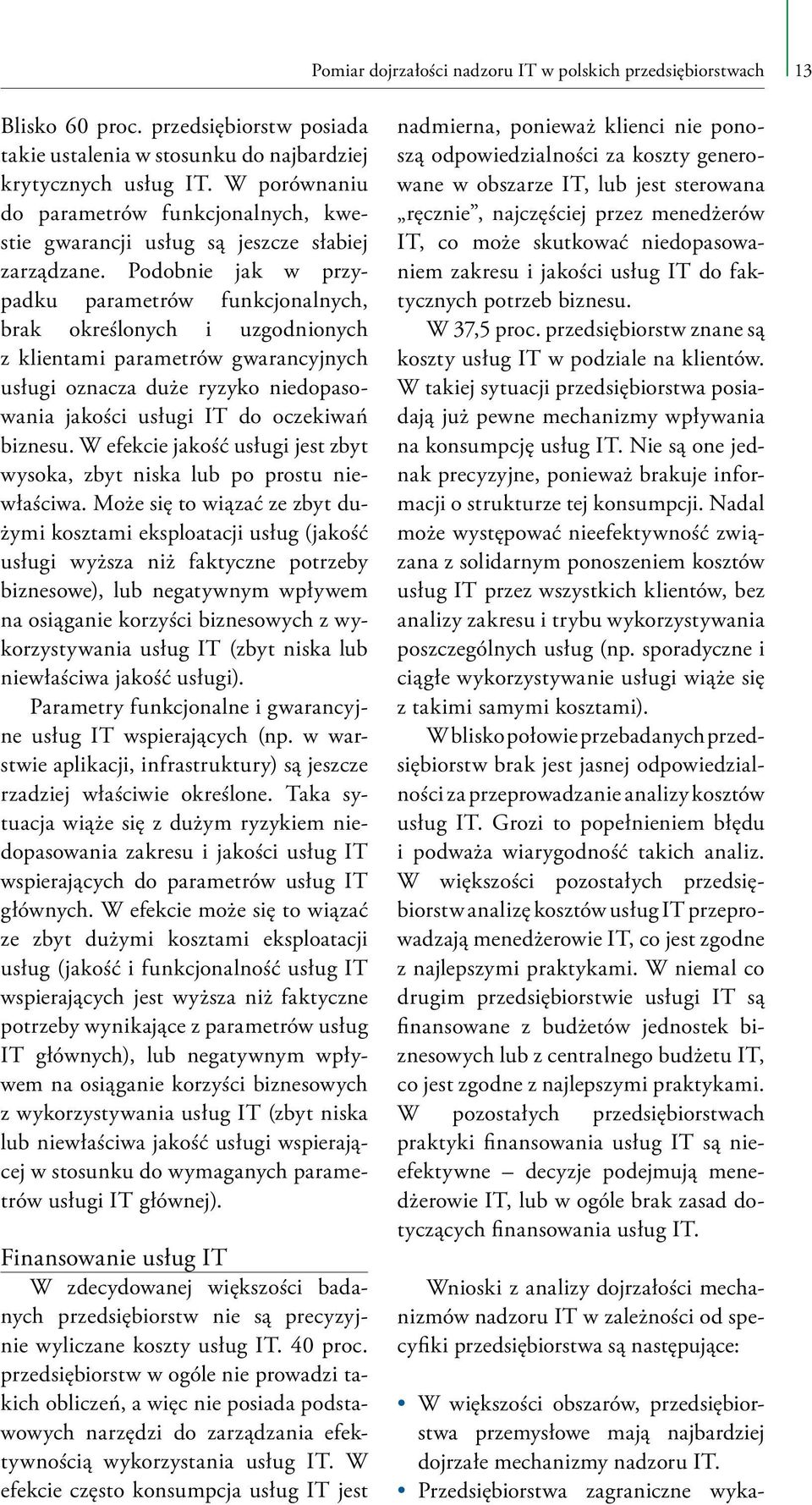 Pomiar dojrzałości nadzoru IT w polskich przedsiębiorstwach 13

Blisko 60 proc. przedsiębiorstw posiada takie ustalenia w stosunku do najbardziej krytycznych usług IT. W porównaniu do parametrów funkcjonalnych, kwestie gwarancji usług są jeszcze słabiej zarządzane. Podobnie jak w przypadku parametrów funkcjonalnych, brak określonych i uzgodnionych z klientami parametrów gwarancyjnych usługi oznacza duże ryzyko niedopasowania jakości usługi IT do oczekiwań biznesu. W efekcie jakość usługi jest zbyt wysoka, zbyt niska lub po prostu niewłaściwa. Może się to wiązać ze zbyt dużymi kosztami eksploatacji usług (jakość usługi wyższa niż faktyczne potrzeby biznesowe), lub negatywnym wpływem na osiąganie korzyści biznesowych z wykorzystywania usług IT (zbyt niska lub niewłaściwa jakość usługi).

Parametry funkcjonalne i gwarancyjne usług IT wspierających (np. w warstwie aplikacji, infrastruktury) są jeszcze rzadziej właściwie określone. Taka sytuacja wiąże się z dużym ryzykiem niedopasowania zakresu i jakości usług IT wspierających do parametrów usług IT głównych. W efekcie może się to wiązać ze zbyt dużymi kosztami eksploatacji usług (jakość i funkcjonalność usług IT wspierających jest wyższa niż faktyczne potrzeby wynikające z parametrów usług IT głównych), lub negatywnym wpływem na osiąganie korzyści biznesowych z wykorzystywania usług IT (zbyt niska lub niewłaściwa jakość usługi wspierającej w stosunku do wymaganych parametrów usługi IT głównej).

Finansowanie usług IT

W zdecydowanej większości badanych przedsiębiorstw nie są precyzyjnie wyliczane koszty usług IT. 40 proc. przedsiębiorstw w ogóle nie prowadzi takich obliczeń, a więc nie posiada podstawowych narzędzi do zarządzania efektywnością wykorzystania usług IT. W efekcie często konsumpcja usług IT jest nadmierna, ponieważ klienci nie ponoszą odpowiedzialności za koszty generowane w obszarze IT, lub jest sterowana „ręcznie”, najczęściej przez menedżerów IT, co może skutkować niedopasowaniem zakresu i jakości usług IT do faktycznych potrzeb biznesu.

W 37,5 proc. przedsiębiorstw znane są koszty usług IT w podziale na klientów. W takiej sytuacji przedsiębiorstwa posiadają już pewne mechanizmy wpływania na konsumpcję usług IT. Nie są one jednak precyzyjne, ponieważ brakuje informacji o strukturze tej konsumpcji. Nadal może występować nieefektywność związana z solidarnym ponoszeniem kosztów usług IT przez wszystkich klientów, bez analizy zakresu i trybu wykorzystywania poszczególnych usług (np. sporadyczne i ciągłe wykorzystywanie usługi wiąże się z takimi samymi kosztami).

W blisko połowie przebadanych przedsiębiorstw brak jest jasnej odpowiedzialności za przeprowadzanie analizy kosztów usług IT. Grozi to popełnieniem błędu i podważa wiarygodność takich analiz. W większości pozostałych przedsiębiorstw analizę kosztów usług IT przeprowadzają menedżerowie IT, co jest zgodne z najlepszymi praktykami. W niemal co drugim przedsiębiorstwie usługi IT są finansowane z budżetów jednostek biznesowych lub z centralnego budżetu IT, co jest zgodne z najlepszymi praktykami. W pozostałych przedsiębiorstwach praktyki finansowania usług IT są nieefektywne – decyzje podejmują menedżerowie IT, lub w ogóle brak zasad dotyczących finansowania usług IT.

Wnioski z analizy dojrzałości mechanizmów nadzoru IT w zależności od specyfiki przedsiębiorstwa są następujące:

• W większości obszarów, przedsiębiorstwa przemysłowe mają najbardziej dojrzałe mechanizmy nadzoru IT.
• Przedsiębiorstwa zagraniczne wyka-